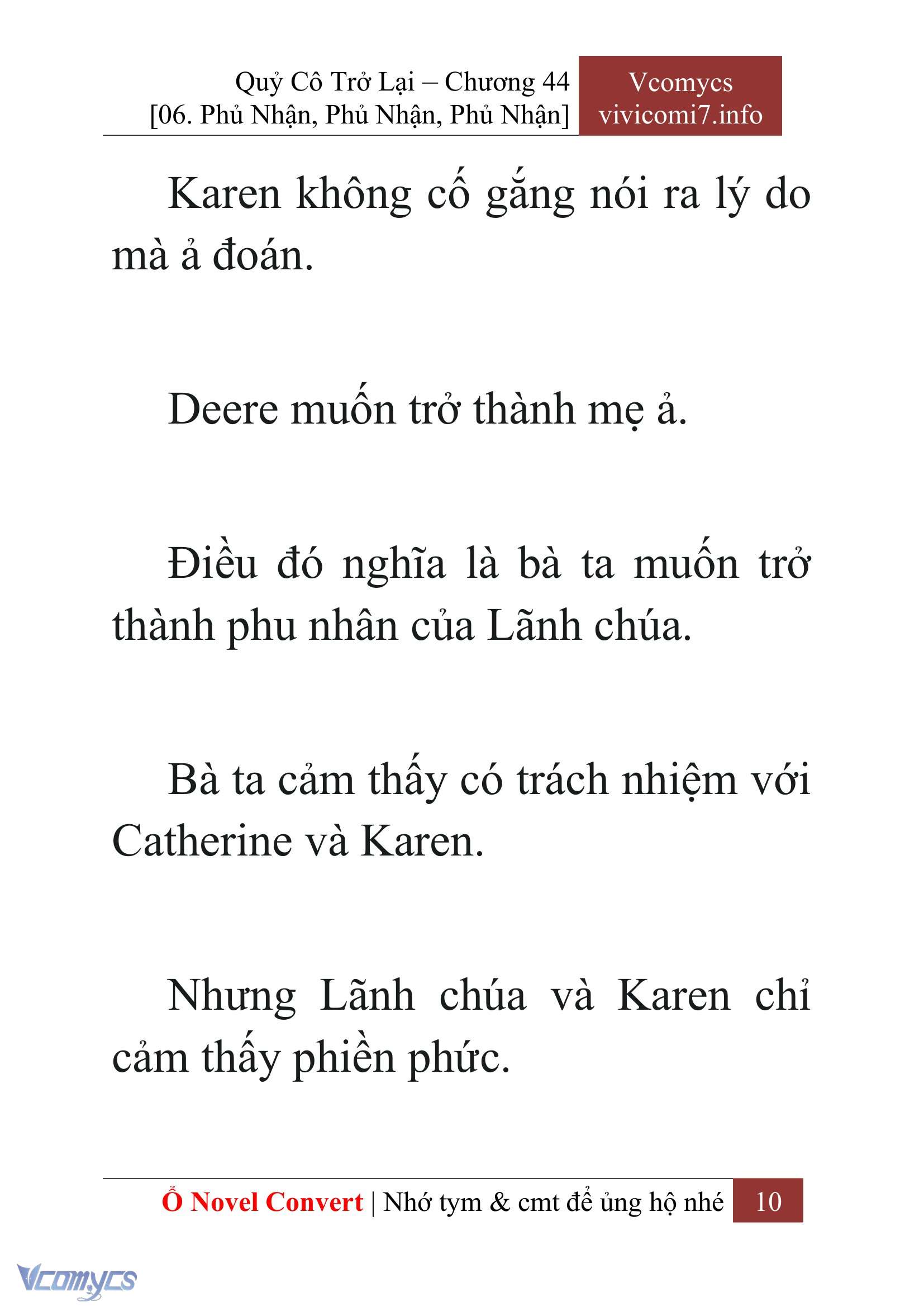 Quỷ Cô Trở Lại – Chương 44
[06. Phủ Nhận, Phủ Nhận, Phủ Nhận]

Vcomycs
vivicomi7.info

Karen không cố gắng nói ra lý do mà ả đoán.

Deere muốn trở thành mẹ ả.

Điều đó nghĩa là bà ta muốn trở thành phu nhân của Lãnh chúa.

Bà ta cảm thấy có trách nhiệm với Catherine và Karen.

Nhưng Lãnh chúa và Karen chỉ cảm thấy phiền phức.

Ổ Novel Convert | Nhớ tym & cmt để ủng hộ nhé 10

Vcomycs